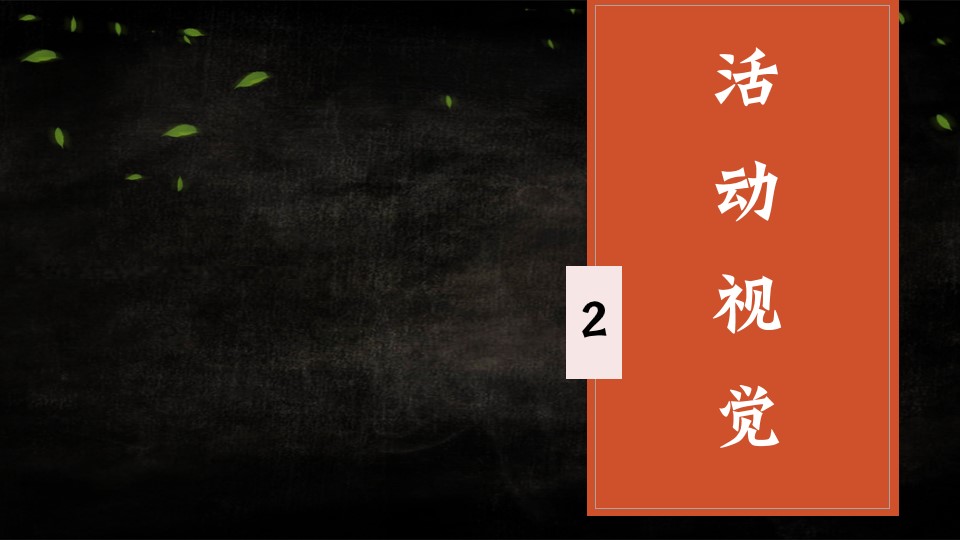 2

活动视觉